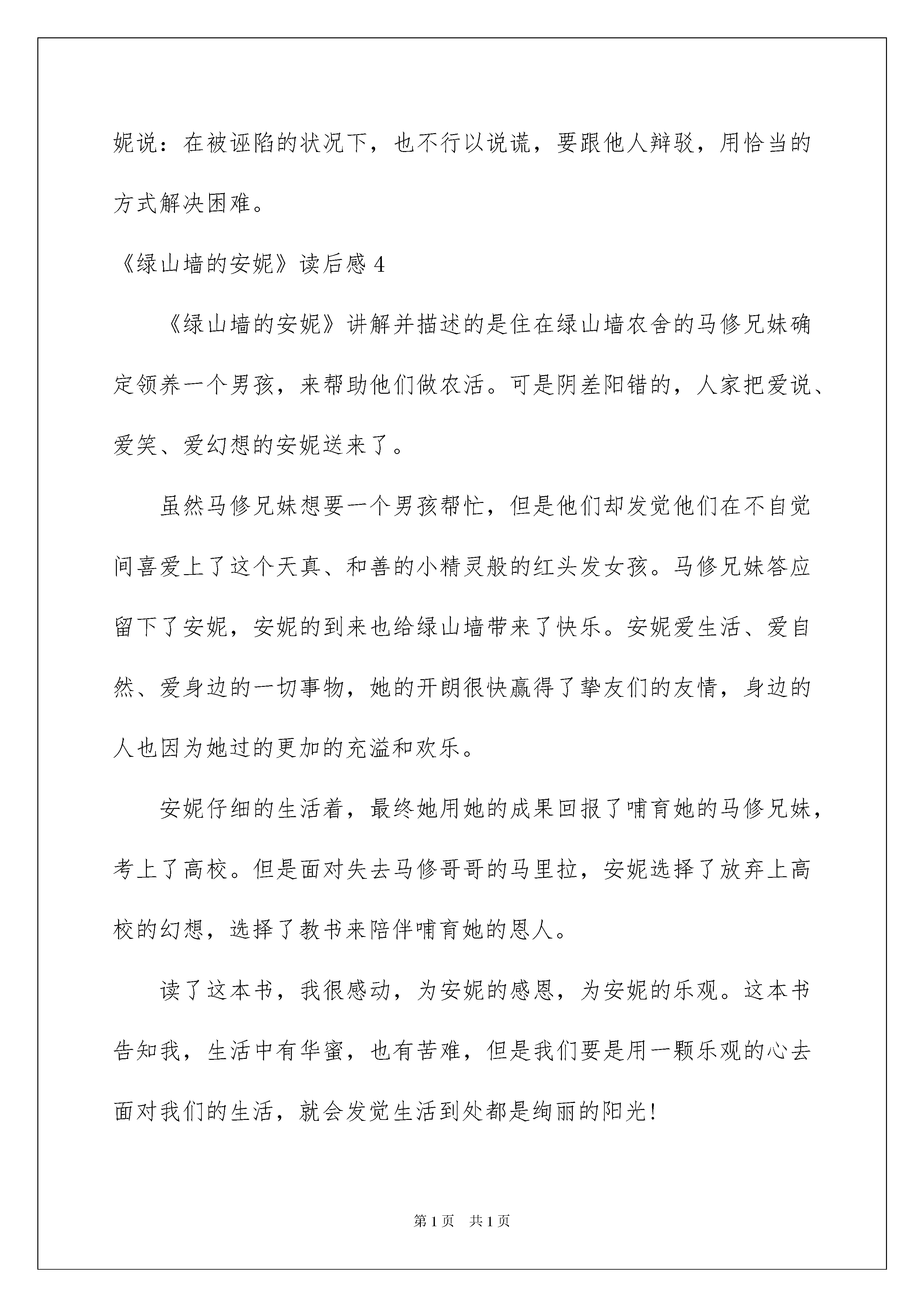 妮说：在被诬陷的状况下，也不行以说谎，要跟他人辩驳，用恰当的方式解决困难。

《绿山墙的安妮》读后感 4

《绿山墙的安妮》讲解并描述的是住在绿山墙农舍的马修兄妹确定领养一个男孩，来帮助他们做农活。可是阴差阳错的，人家把爱说、爱笑、爱幻想的安妮送来了。

虽然马修兄妹想要一个男孩帮忙，但是他们却发觉他们在不自觉间喜爱上了这个天真、和善的小精灵般的红头发女孩。马修兄妹答应留下了安妮，安妮的到来也给绿山墙带来了快乐。安妮爱生活、爱自然、爱身边的一切事物，她的开朗很快赢得了挚友们的友情，身边的人也因为她过的更加的充溢和欢乐。

安妮仔细的生活着，最终她用她的成果回报了哺育她的马修兄妹，考上了高校。但是面对失去马修哥哥的马里拉，安妮选择了放弃上高校的幻想，选择了教书来陪伴哺育她的恩人。

读了这本书，我很感动，为安妮的感恩，为安妮的乐观。这本书告知我，生活中有华蜜，也有苦难，但是我们要是用一颗乐观的心去面对我们的生活，就会发觉生活到处都是绚丽的阳光！

第 1 页　共 1 页